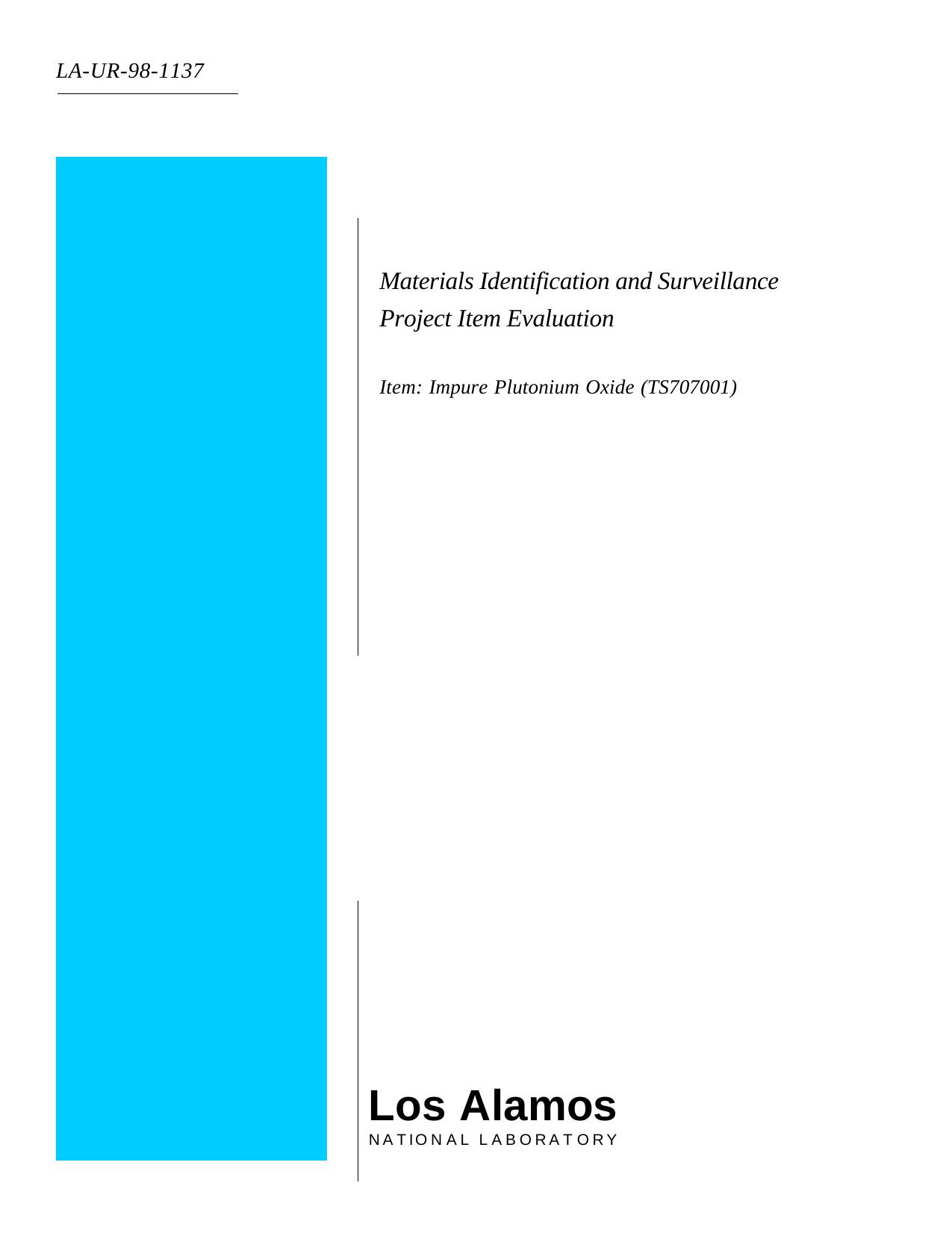 LA-UR-98-1137

Materials Identification and Surveillance
Project Item Evaluation

Item: Impure Plutonium Oxide (TS707001)

Los Alamos
NATIONAL LABORATORY